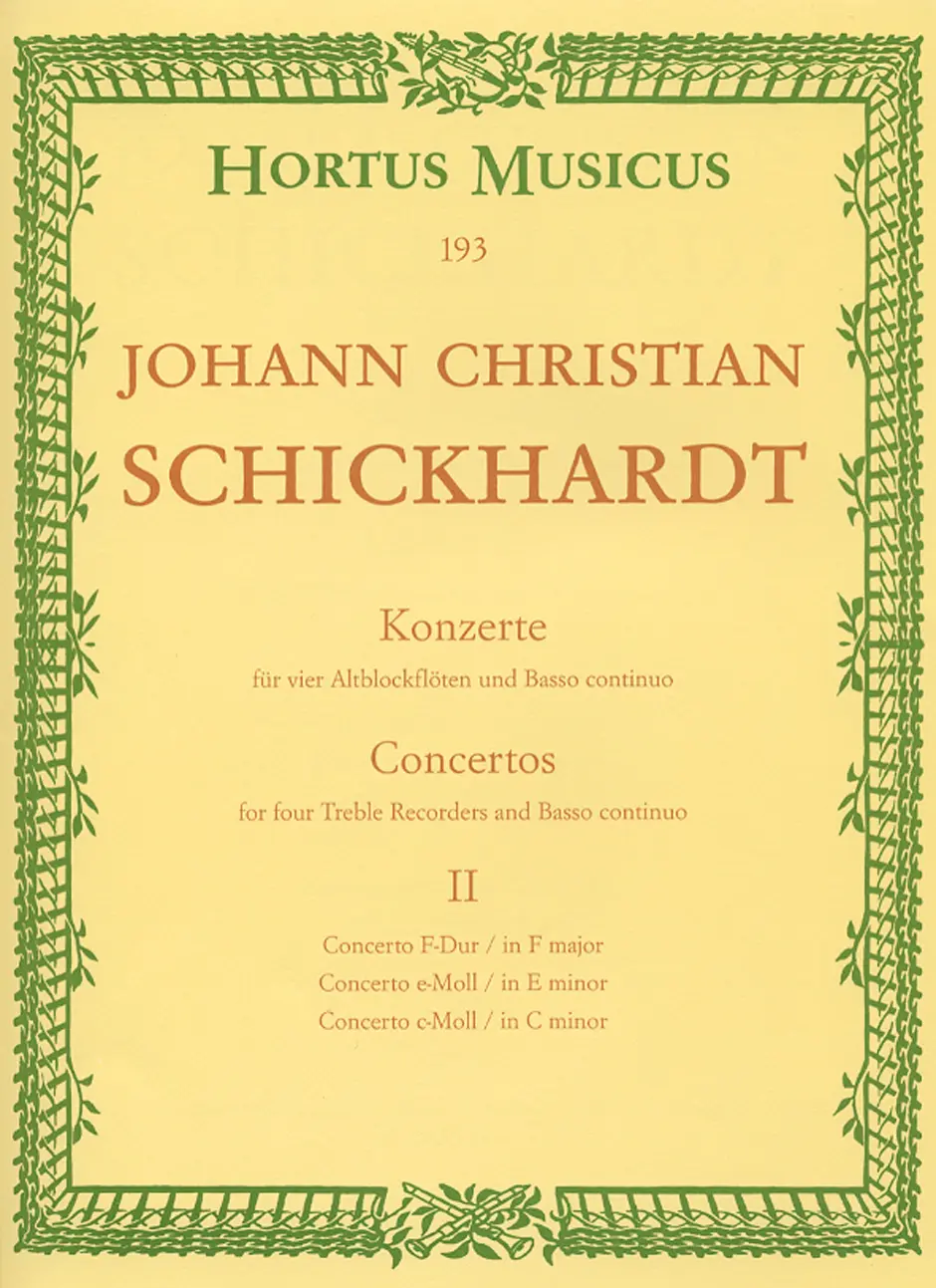 HORTUS MUSICUS

193

JOHANN CHRISTIAN
SCHICKHARDT

Konzerte
für vier Altblockflöten und Basso continuo

Concertos
for four Treble Recorders and Basso continuo

II

Concerto F-Dur / in F major
Concerto e-Moll / in E minor
Concerto c-Moll / in C minor